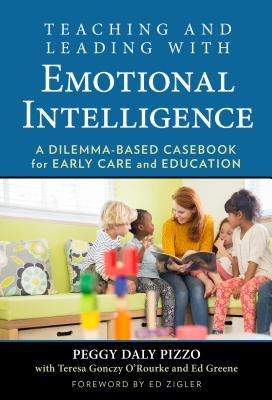 TEACHING AND LEADING WITH

EMOTIONAL INTELLIGENCE

A DILEMMA-BASED CASEBOOK for EARLY CARE and EDUCATION

PEGGY DALY PIZZO

with Teresa Gonczy O'Rourke and Ed Greene

FOREWORD BY ED ZIGLER